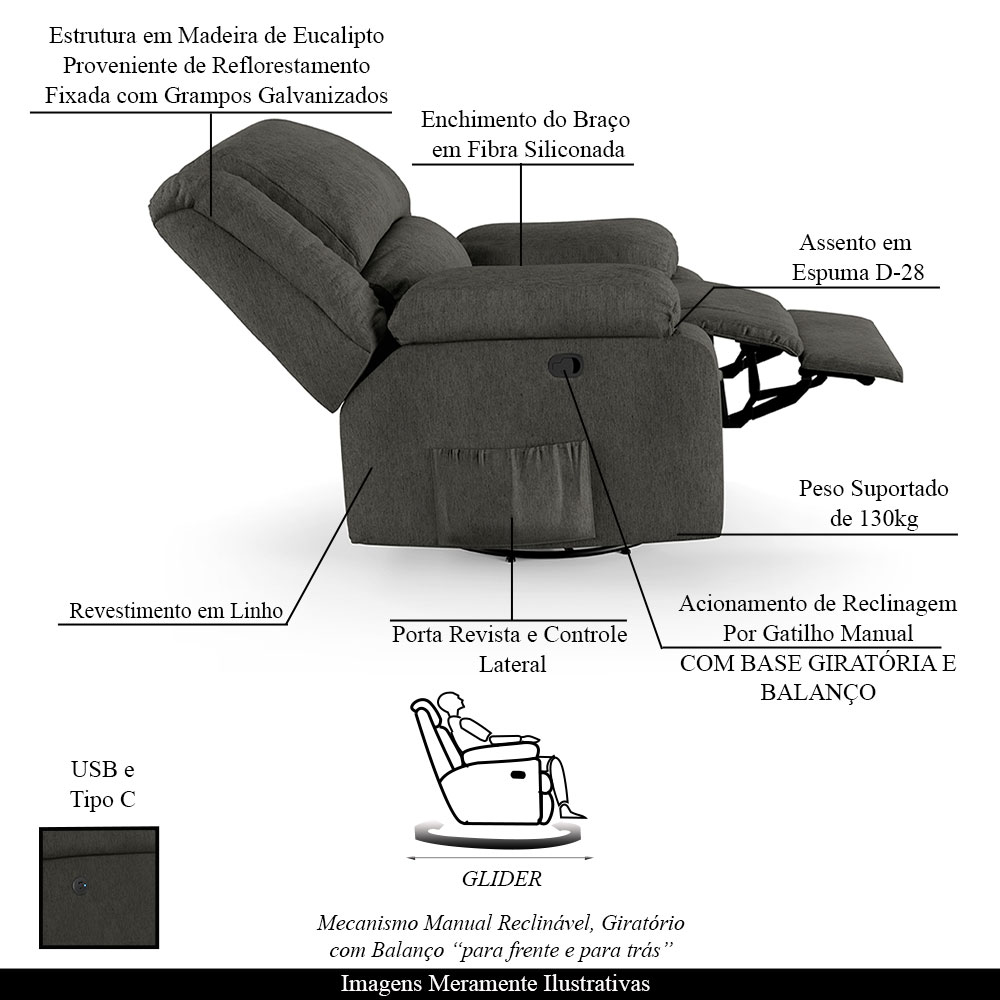 Estrutura em Madeira de Eucalipto
Proveniente de Reflorestamento
Fixada com Grampos Galvanizados

Enchimento do Braço
em Fibra Siliconada

Assento em
Espuma D-28

Peso Suportado
de 130kg

Revestimento em Linho

Porta Revista e Controle
Lateral

Acionamento de Reclinagem
Por Gatilho Manual
COM BASE GIRATÓRIA E
BALANÇO

USB e
Tipo C

GLIDER

Mecanismo Manual Reclinável, Giratório
com Balanço "para frente e para trás"

Imagens Meramente Ilustrativas